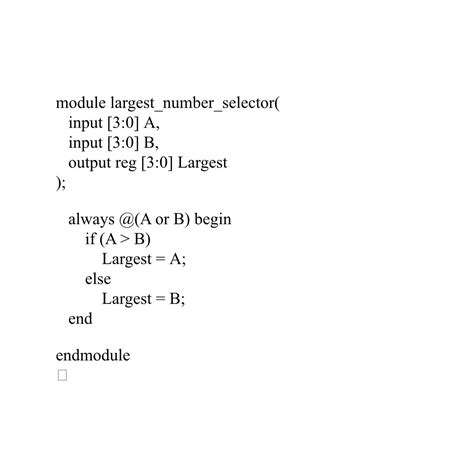 module largest_number_selector(
  input [3:0] A,
  input [3:0] B,
  output reg [3:0] Largest
);

  always @(A or B) begin
    if (A > B)
      Largest = A;
    else
      Largest = B;
  end

endmodule